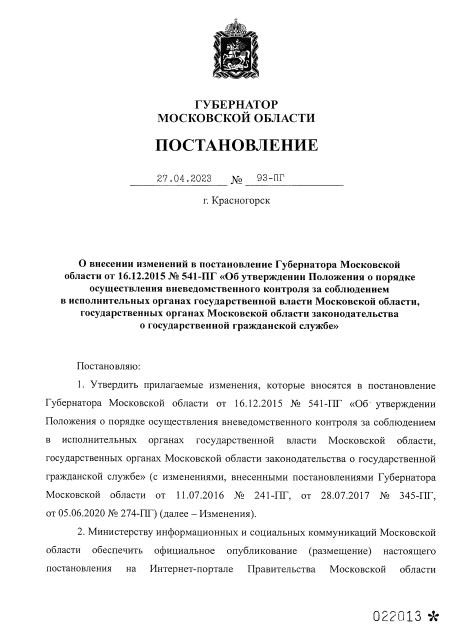 ГУБЕРНАТОР
МОСКОВСКОЙ ОБЛАСТИ

ПОСТАНОВЛЕНИЕ

27.04.2023 № 93-ПГ

г. Красногорск

О внесении изменений в постановление Губернатора Московской области от 16.12.2015 № 541-ПГ «Об утверждении Положения о порядке осуществления вневедомственного контроля за соблюдением в исполнительных органах государственной власти Московской области, государственных органах Московской области законодательства о государственной гражданской службе»

Постановляю:

1. Утвердить прилагаемые изменения, которые вносятся в постановление Губернатора Московской области от 16.12.2015 № 541-ПГ «Об утверждении Положения о порядке осуществления вневедомственного контроля за соблюдением в исполнительных органах государственной власти Московской области, государственных органах Московской области законодательства о государственной гражданской службе» (с изменениями, внесенными постановлениями Губернатора Московской области от 11.07.2016 № 241-ПГ, от 28.07.2017 № 345-ПГ, от 05.06.2020 № 274-ПГ) (далее – Изменения).

2. Министерству информационных и социальных коммуникаций Московской области обеспечить официальное опубликование (размещение) настоящего постановления на Интернет-портале Правительства Московской области

022013 *